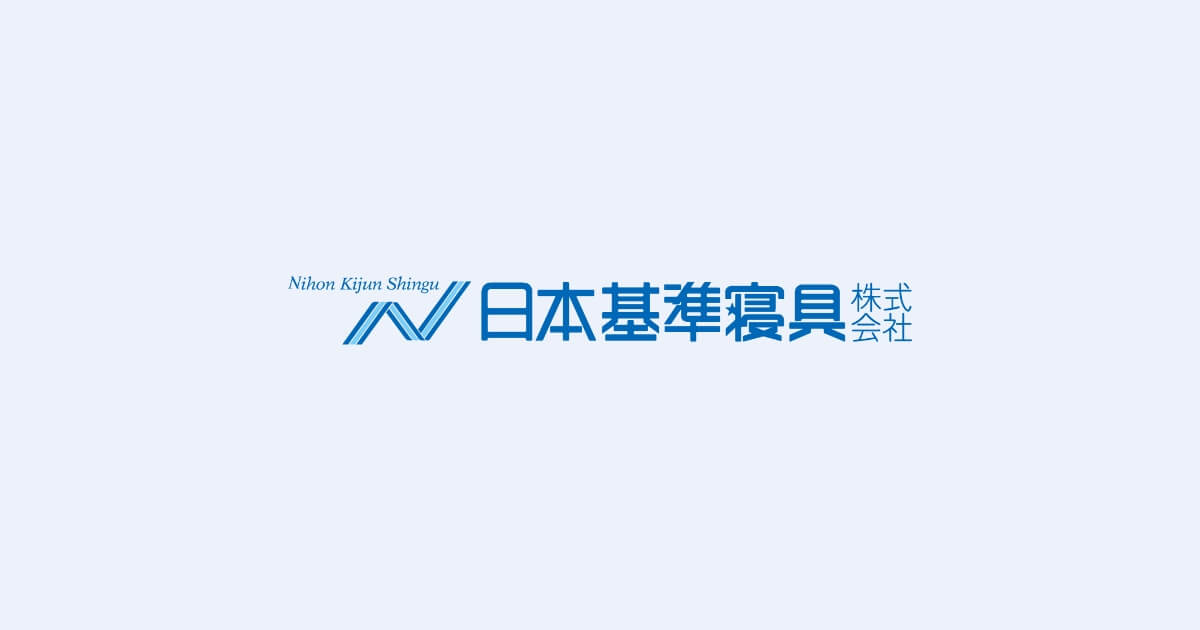 Nihon Kijun Shingu
日本基準寝具 株式会社